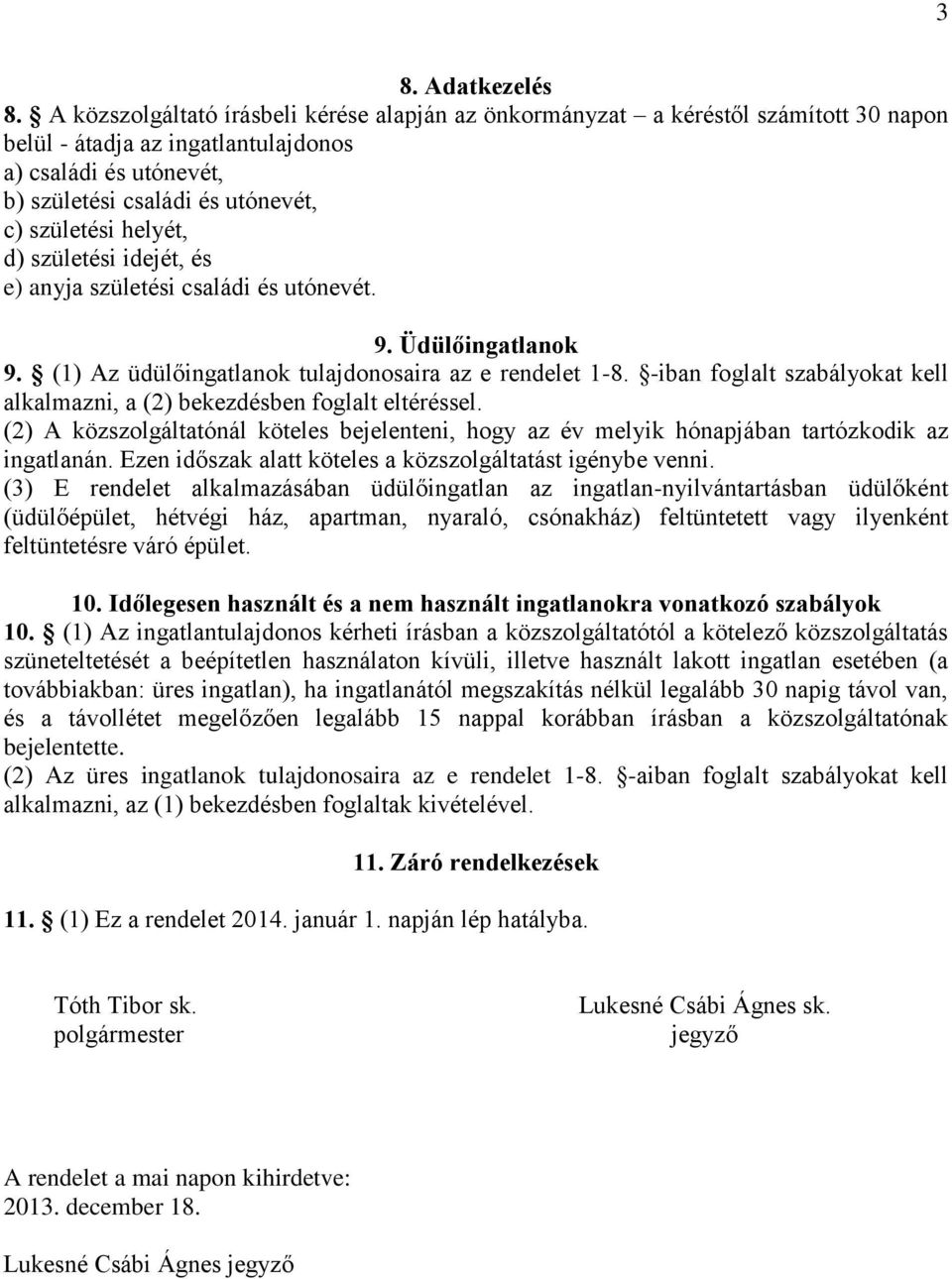 3

8. Adatkezelés

8. § A közszolgáltató írásbeli kérése alapján az önkormányzat – a kéréstől számított 30 napon belül - átadja az ingatlantulajdonos
a) családi és utónevét,
b) születési családi és utónevét,
c) születési helyét,
d) születési idejét, és
e) anyja születési családi és utónevét.

9. Üdülőingatlanok

9. § (1) Az üdülőingatlanok tulajdonosaira az e rendelet 1-8. §-iban foglalt szabályokat kell alkalmazni, a (2) bekezdésben foglalt eltéréssel.
(2) A közszolgáltatónál köteles bejelenteni, hogy az év melyik hónapjában tartózkodik az ingatlanán. Ezen időszak alatt köteles a közszolgáltatást igénybe venni.
(3) E rendelet alkalmazásában üdülőingatlan az ingatlan-nyilvántartásban üdülőként (üdülőépület, hétvégi ház, apartman, nyaraló, csónakház) feltüntetett vagy ilyenként feltüntetésre váró épület.

10. Időlegesen használt és a nem használt ingatlanokra vonatkozó szabályok

10. § (1) Az ingatlantulajdonos kérheti írásban a közszolgáltatótól a kötelező közszolgáltatás szüneteltetését a beépítetlen használaton kívüli, illetve használt lakott ingatlan esetében (a továbbiakban: üres ingatlan), ha ingatlanától megszakítás nélkül legalább 30 napig távol van, és a távollétet megelőzően legalább 15 nappal korábban írásban a közszolgáltatónak bejelentette.
(2) Az üres ingatlanok tulajdonosaira az e rendelet 1-8. §-aiban foglalt szabályokat kell alkalmazni, az (1) bekezdésben foglaltak kivételével.

11. Záró rendelkezések

11. § (1) Ez a rendelet 2014. január 1. napján lép hatályba.

Tóth Tibor sk.
polgármester

Lukesné Csábi Ágnes sk.
jegyző

A rendelet a mai napon kihirdetve:
2013. december 18.

Lukesné Csábi Ágnes jegyző